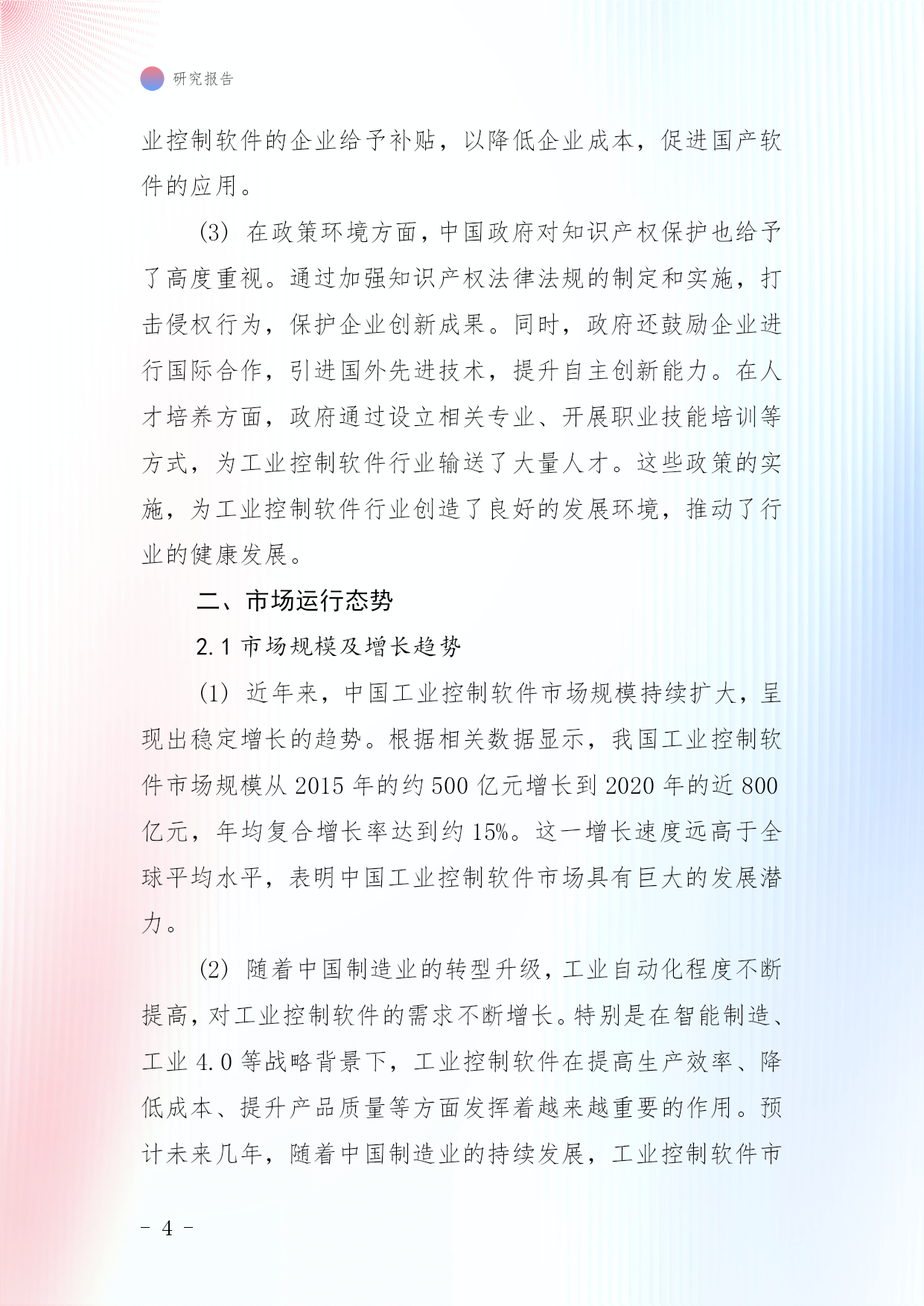 研究报告

业控制软件的企业给予补贴，以降低企业成本，促进国产软件的应用。

(3) 在政策环境方面，中国政府对知识产权保护也给予了高度重视。通过加强知识产权法律法规的制定和实施，打击侵权行为，保护企业创新成果。同时，政府还鼓励企业进行国际合作，引进国外先进技术，提升自主创新能力。在人才培养方面，政府通过设立相关专业、开展职业技能培训等方式，为工业控制软件行业输送了大量人才。这些政策的实施，为工业控制软件行业创造了良好的发展环境，推动了行业的健康发展。

二、市场运行态势

2.1 市场规模及增长趋势

(1) 近年来，中国工业控制软件市场规模持续扩大，呈现出稳定增长的趋势。根据相关数据显示，我国工业控制软件市场规模从 2015 年的约 500 亿元增长到 2020 年的近 800 亿元，年均复合增长率达到约 15%。这一增长速度远高于全球平均水平，表明中国工业控制软件市场具有巨大的发展潜力。

(2) 随着中国制造业的转型升级，工业自动化程度不断提高，对工业控制软件的需求不断增长。特别是在智能制造、工业 4.0 等战略背景下，工业控制软件在提高生产效率、降低成本、提升产品质量等方面发挥着越来越重要的作用。预计未来几年，随着中国制造业的持续发展，工业控制软件市

- 4 -